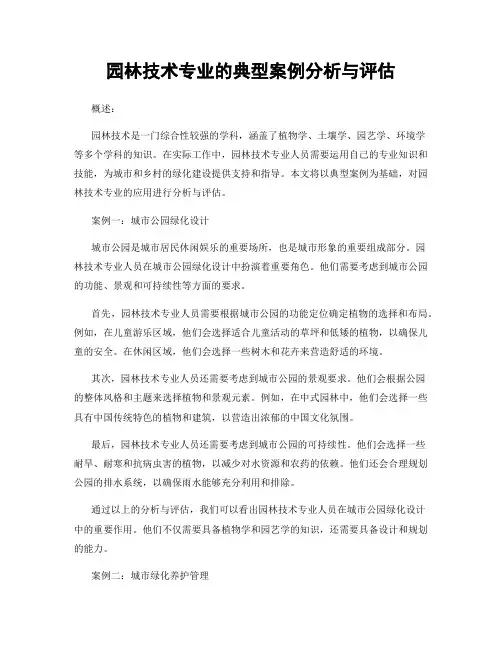 园林技术专业的典型案例分析与评估

概述：

园林技术是一门综合性较强的学科，涵盖了植物学、土壤学、园艺学、环境学等多个学科的知识。在实际工作中，园林技术专业人员需要运用自己的专业知识和技能，为城市和乡村的绿化建设提供支持和指导。本文将以典型案例为基础，对园林技术专业的应用进行分析与评估。

案例一：城市公园绿化设计

城市公园是城市居民休闲娱乐的重要场所，也是城市形象的重要组成部分。园林技术专业人员在城市公园绿化设计中扮演着重要角色。他们需要考虑到城市公园的功能、景观和可持续性等方面的要求。

首先，园林技术专业人员需要根据城市公园的功能定位确定植物的选择和布局。例如，在儿童游乐区域，他们会选择适合儿童活动的草坪和低矮的植物，以确保儿童的安全。在休闲区域，他们会选择一些树木和花卉来营造舒适的环境。

其次，园林技术专业人员还需要考虑到城市公园的景观要求。他们会根据公园的整体风格和主题来选择植物和景观元素。例如，在中式园林中，他们会选择一些具有中国传统特色的植物和建筑，以营造出浓郁的中国文化氛围。

最后，园林技术专业人员还需要考虑到城市公园的可持续性。他们会选择一些耐旱、耐寒和抗病虫害的植物，以减少对水资源和农药的依赖。他们还会合理规划公园的排水系统，以确保雨水能够充分利用和排除。

通过以上的分析与评估，我们可以看出园林技术专业人员在城市公园绿化设计中的重要作用。他们不仅需要具备植物学和园艺学的知识，还需要具备设计和规划的能力。

案例二：城市绿化养护管理